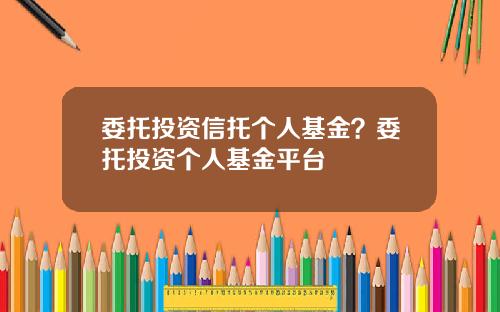 委托投资信托个人基金？委托投资个人基金平台